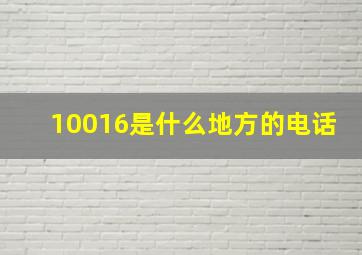 10016是什么地方的电话